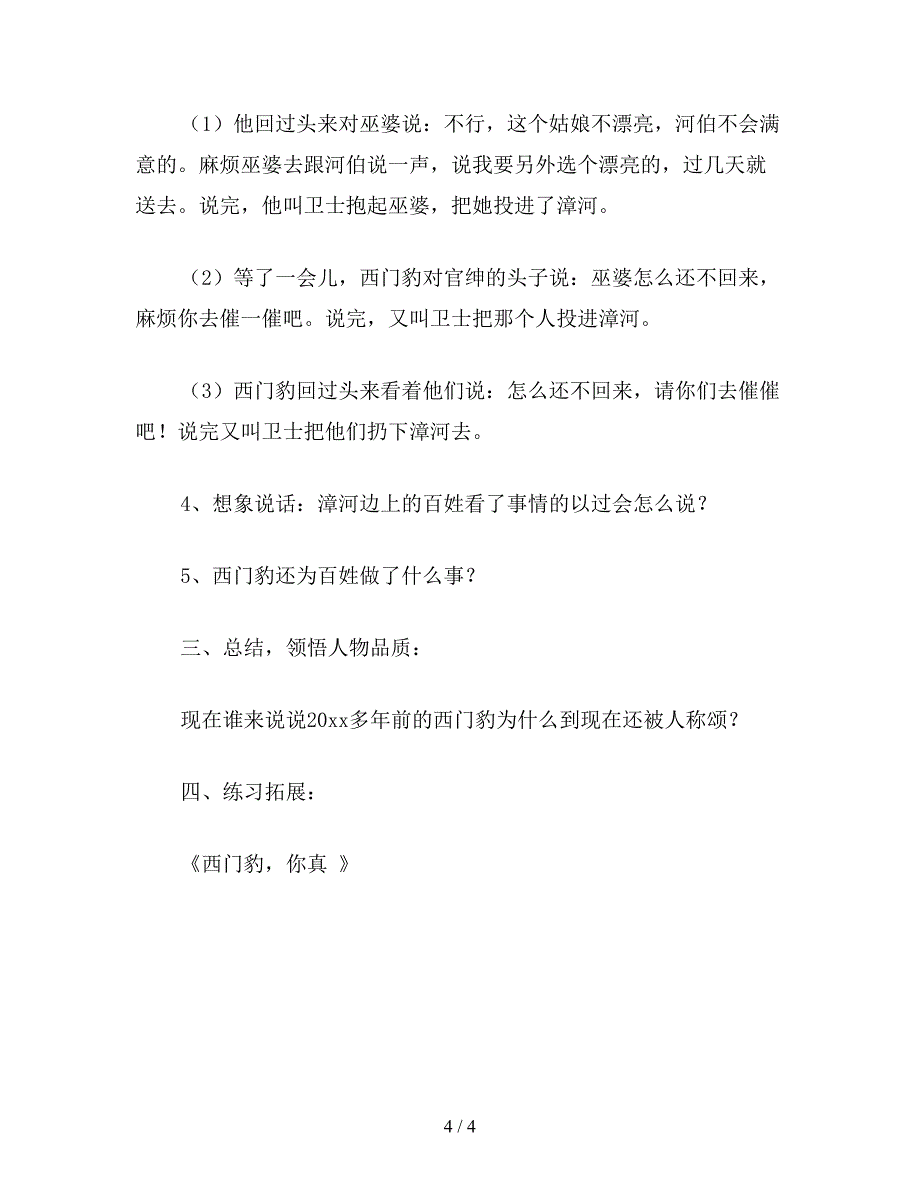 （1）他回过头来对巫婆说：不行，这个姑娘不漂亮，河伯不会满意的。麻烦巫婆去跟河伯说一声，说我要另外选个漂亮的，过几天就送去。说完，他叫卫士抱起巫婆，把她投进了漳河。

（2）等了一会儿，西门豹对官绅的头子说：巫婆怎么还不回来，麻烦你去催一催吧。说完，又叫卫士把那个人投进漳河。

（3）西门豹回过头来看着他们说：怎么还不回来，请你们去催催吧！说完又叫卫士把他们扔下漳河去。

4、想象说话：漳河边上的百姓看了事情的以过会怎么说？

5、西门豹还为百姓做了什么事？

三、总结，领悟人物品质：

现在谁来说说20xx多年前的西门豹为什么到现在还被人称颂？

四、练习拓展：

《西门豹，你真 》

4 / 4